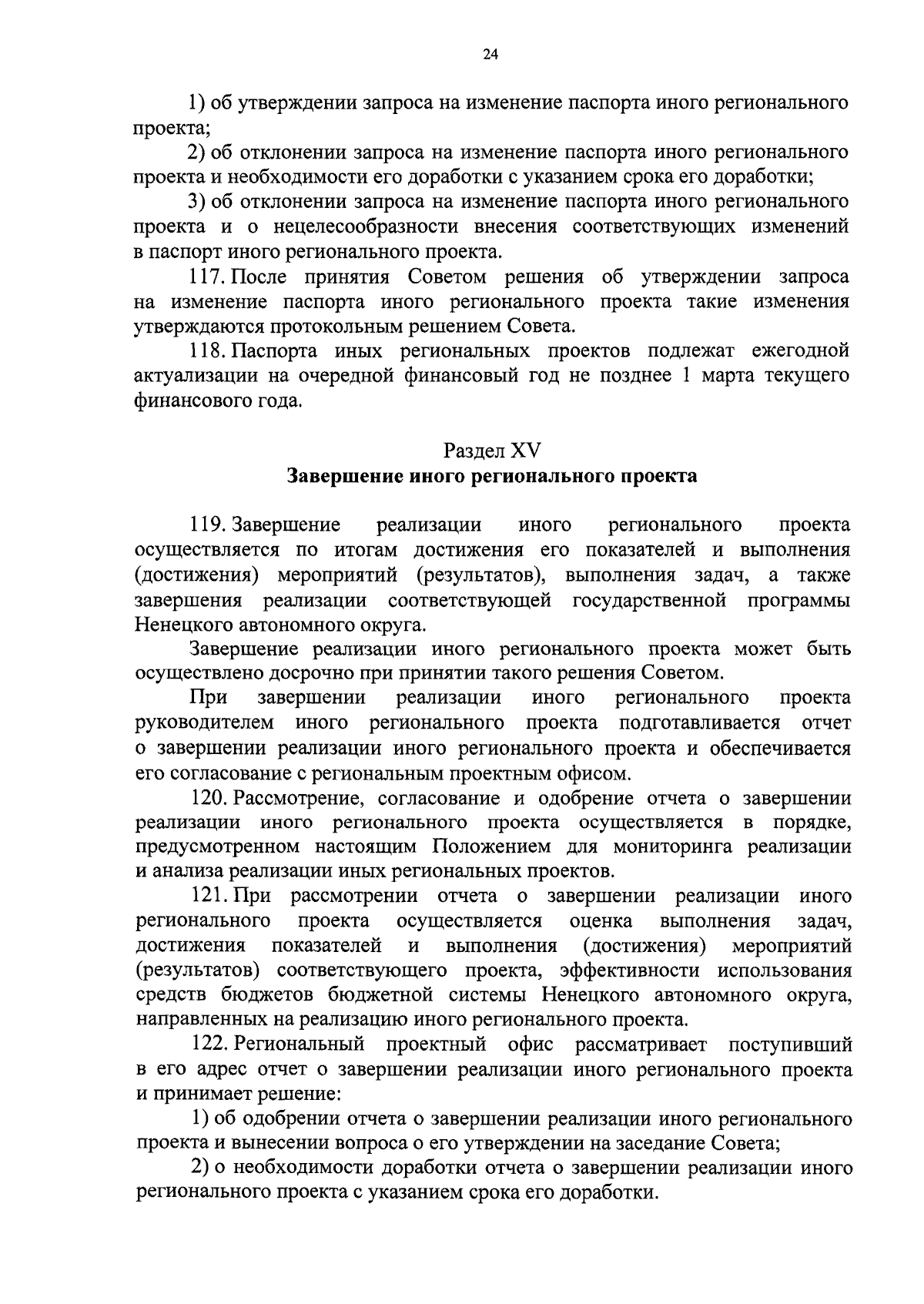 24

1) об утверждении запроса на изменение паспорта иного регионального проекта;

2) об отклонении запроса на изменение паспорта иного регионального проекта и необходимости его доработки с указанием срока его доработки;

3) об отклонении запроса на изменение паспорта иного регионального проекта и о нецелесообразности внесения соответствующих изменений в паспорт иного регионального проекта.

117. После принятия Советом решения об утверждении запроса на изменение паспорта иного регионального проекта такие изменения утверждаются протокольным решением Совета.

118. Паспорта иных региональных проектов подлежат ежегодной актуализации на очередной финансовый год не позднее 1 марта текущего финансового года.

Раздел XV
Завершение иного регионального проекта

119. Завершение реализации иного регионального проекта осуществляется по итогам достижения его показателей и выполнения (достижения) мероприятий (результатов), выполнения задач, а также завершения реализации соответствующей государственной программы Ненецкого автономного округа.

Завершение реализации иного регионального проекта может быть осуществлено досрочно при принятии такого решения Советом.

При завершении реализации иного регионального проекта руководителем иного регионального проекта подготавливается отчет о завершении реализации иного регионального проекта и обеспечивается его согласование с региональным проектным офисом.

120. Рассмотрение, согласование и одобрение отчета о завершении реализации иного регионального проекта осуществляется в порядке, предусмотренном настоящим Положением для мониторинга реализации и анализа реализации иных региональных проектов.

121. При рассмотрении отчета о завершении реализации иного регионального проекта осуществляется оценка выполнения задач, достижения показателей и выполнения (достижения) мероприятий (результатов) соответствующего проекта, эффективности использования средств бюджетов бюджетной системы Ненецкого автономного округа, направленных на реализацию иного регионального проекта.

122. Региональный проектный офис рассматривает поступивший в его адрес отчет о завершении реализации иного регионального проекта и принимает решение:

1) об одобрении отчета о завершении реализации иного регионального проекта и вынесении вопроса о его утверждении на заседание Совета;

2) о необходимости доработки отчета о завершении реализации иного регионального проекта с указанием срока его доработки.